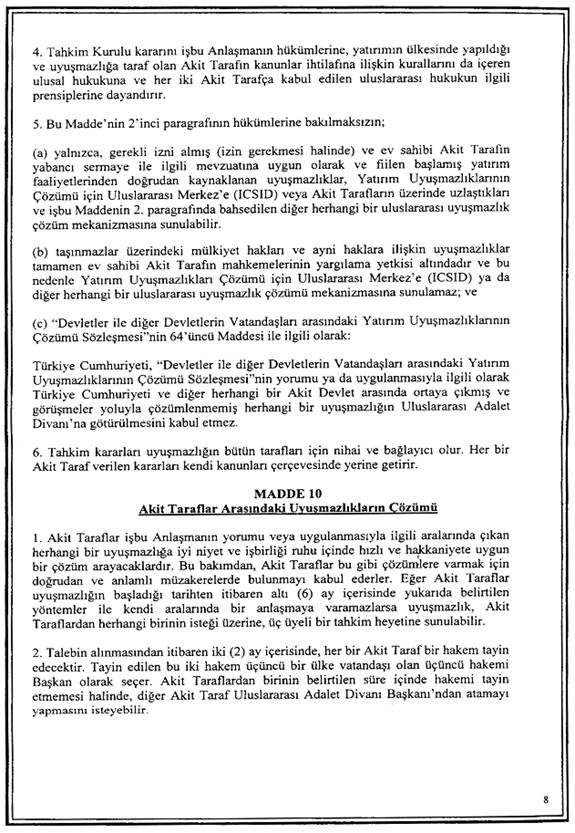 4. Tahkim Kurulu kararını işbu Anlaşmanın hükümlerine, yatırımın ülkesinde yapıldığı ve uyuşmazlığa taraf olan Akit Tarafın kanunlar ihtilafına ilişkin kurallarını da içeren ulusal hukukuna ve her iki Akit Tarafça kabul edilen uluslararası hukukun ilgili prensiplerine dayandırır.

5. Bu Madde'nin 2'inci paragrafının hükümlerine bakılmaksızın;

(a) yalnızca, gerekli izni almış (izin gerekmesi halinde) ve ev sahibi Akit Tarafın yabancı sermaye ile ilgili mevzuatına uygun olarak ve fiilen başlamış yatırım faaliyetlerinden doğrudan kaynaklanan uyuşmazlıklar, Yatırım Uyuşmazlıklarının Çözümü için Uluslararası Merkez'e (ICSID) veya Akit Tarafların üzerinde uzlaştıkları ve işbu Maddenin 2. paragrafında bahsedilen diğer herhangi bir uluslararası uyuşmazlık çözüm mekanizmasına sunulabilir.

(b) taşınmazlar üzerindeki mülkiyet hakları ve ayni haklara ilişkin uyuşmazlıklar tamamen ev sahibi Akit Tarafın mahkemelerinin yargılama yetkisi altındadır ve bu nedenle Yatırım Uyuşmazlıkları Çözümü için Uluslararası Merkez'e (ICSID) ya da diğer herhangi bir uluslararası uyuşmazlık çözümü mekanizmasına sunulamaz; ve

(c) "Devletler ile diğer Devletlerin Vatandaşları arasındaki Yatırım Uyuşmazlıklarının Çözümü Sözleşmesi"nin 64'üncü Maddesi ile ilgili olarak:

Türkiye Cumhuriyeti, "Devletler ile diğer Devletlerin Vatandaşları arasındaki Yatırım Uyuşmazlıklarının Çözümü Sözleşmesi"nin yorumu ya da uygulanmasıyla ilgili olarak Türkiye Cumhuriyeti ve diğer herhangi bir Akit Devlet arasında ortaya çıkmış ve görüşmeler yoluyla çözümlenmemiş herhangi bir uyuşmazlığın Uluslararası Adalet Divanı'na götürülmesini kabul etmez.

6. Tahkim kararları uyuşmazlığın bütün tarafları için nihai ve bağlayıcı olur. Her bir Akit Taraf verilen kararları kendi kanunları çerçevesinde yerine getirir.

MADDE 10
Akit Taraflar Arasındaki Uyuşmazlıkların Çözümü

1. Akit Taraflar işbu Anlaşmanın yorumu veya uygulanmasıyla ilgili aralarında çıkan herhangi bir uyuşmazlığa iyi niyet ve işbirliği ruhu içinde hızlı ve hakkaniyete uygun bir çözüm arayacaklardır. Bu bakımdan, Akit Taraflar bu gibi çözümlere varmak için doğrudan ve anlamlı müzakerelerde bulunmayı kabul ederler. Eğer Akit Taraflar uyuşmazlığın başladığı tarihten itibaren altı (6) ay içerisinde yukarıda belirtilen yöntemler ile kendi aralarında bir anlaşmaya varamazlarsa uyuşmazlık, Akit Taraflardan herhangi birinin isteği üzerine, üç üyeli bir tahkim heyetine sunulabilir.

2. Talebin alınmasından itibaren iki (2) ay içerisinde, her bir Akit Taraf bir hakem tayin edecektir. Tayin edilen bu iki hakem üçüncü bir ülke vatandaşı olan üçüncü hakemi Başkan olarak seçer. Akit Taraflardan birinin belirtilen süre içinde hakemi tayin etmemesi halinde, diğer Akit Taraf Uluslararası Adalet Divanı Başkanı'ndan atamayı yapmasını isteyebilir.

8